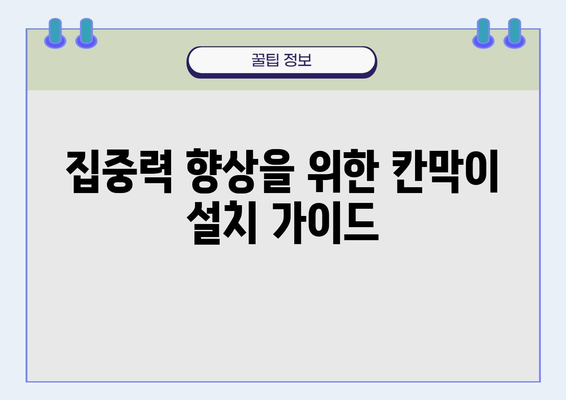 꿀팁 정보

집중력 향상을 위한 칸막이 설치 가이드